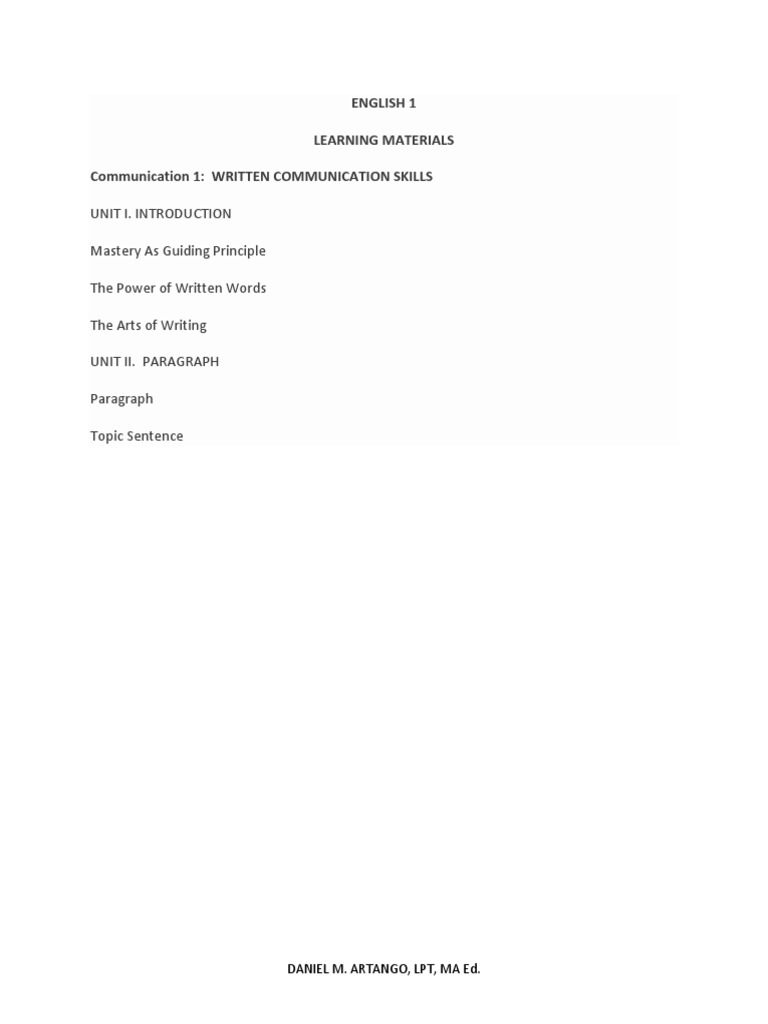 ENGLISH 1

LEARNING MATERIALS

Communication 1: WRITTEN COMMUNICATION SKILLS

UNIT I. INTRODUCTION

Mastery As Guiding Principle

The Power of Written Words

The Arts of Writing

UNIT II. PARAGRAPH

Paragraph

Topic Sentence

DANIEL M. ARTANGO, LPT, MA Ed.